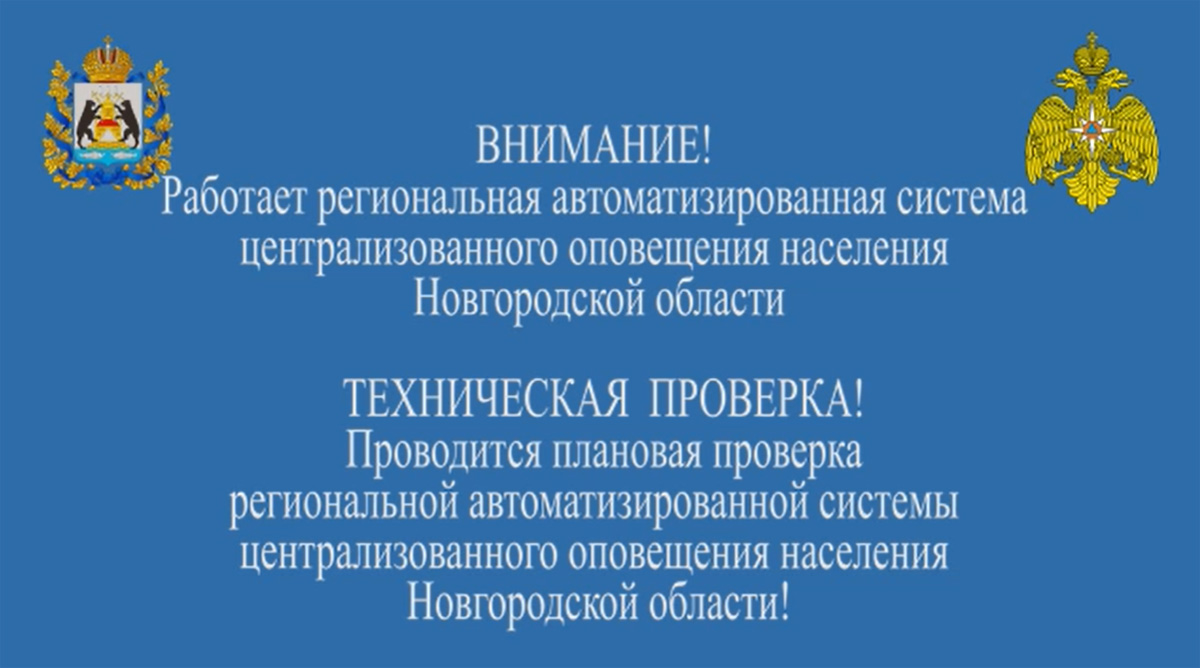 ВНИМАНИЕ!
Работает региональная автоматизированная система централизованного оповещения населения Новгородской области

ТЕХНИЧЕСКАЯ ПРОВЕРКА!
Проводится плановая проверка региональной автоматизированной системы централизованного оповещения населения Новгородской области!